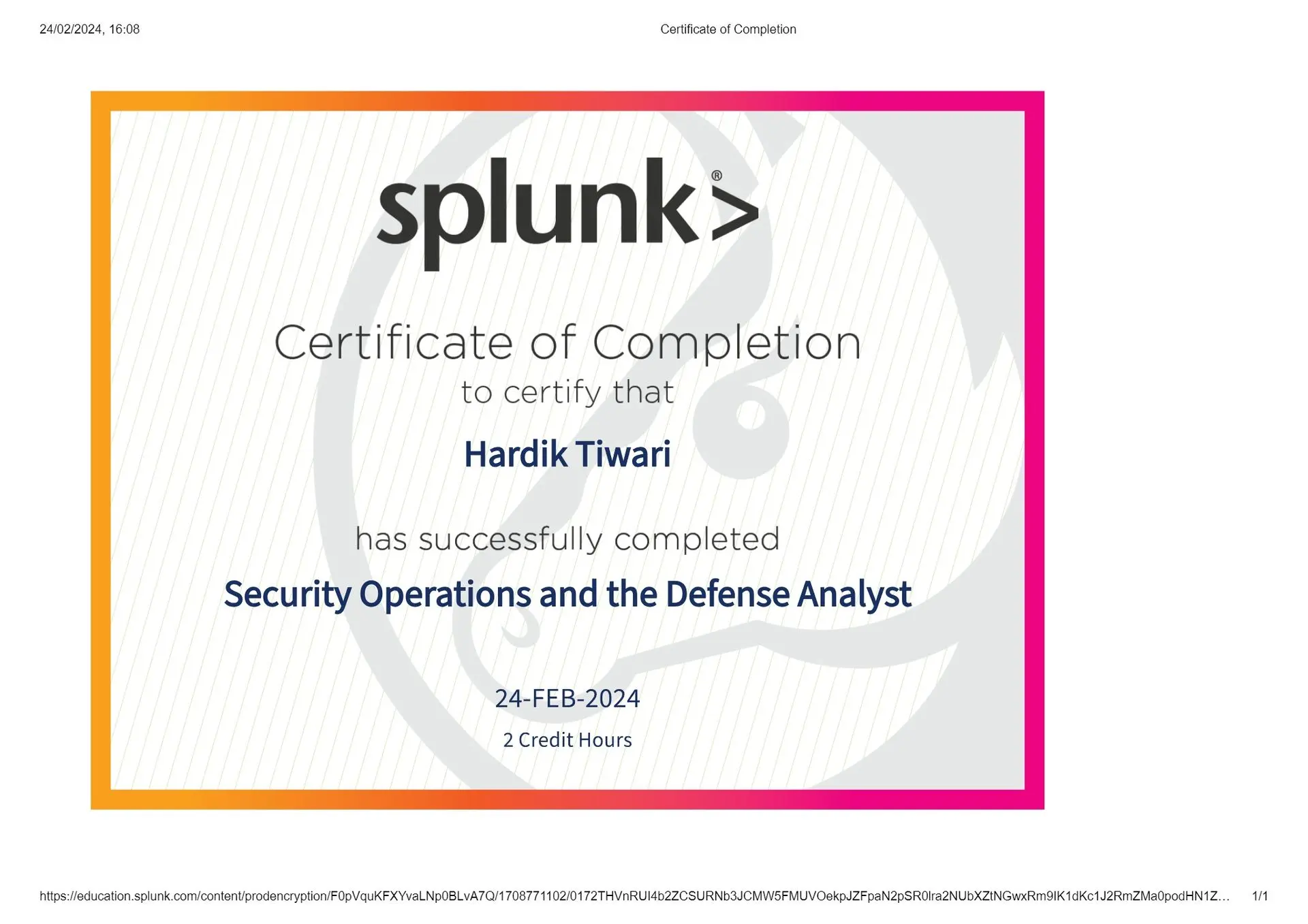 24/02/2024, 16:08 Certificate of Completion

splunk>®

Certificate of Completion
to certify that

Hardik Tiwari

has successfully completed

Security Operations and the Defense Analyst

24-FEB-2024

2 Credit Hours

https://education.splunk.com/content/prodencryption/F0pVquKFXYvaLNp0BLvA7Q/1708771102/0172THVnRUI4b2ZCSURNb3JCMW5FMUVOekpJZFpaN2pSR0lra2NUbXZtNGwxRm9IK1dKc1J2RmZMa0podHN1Z... 1/1